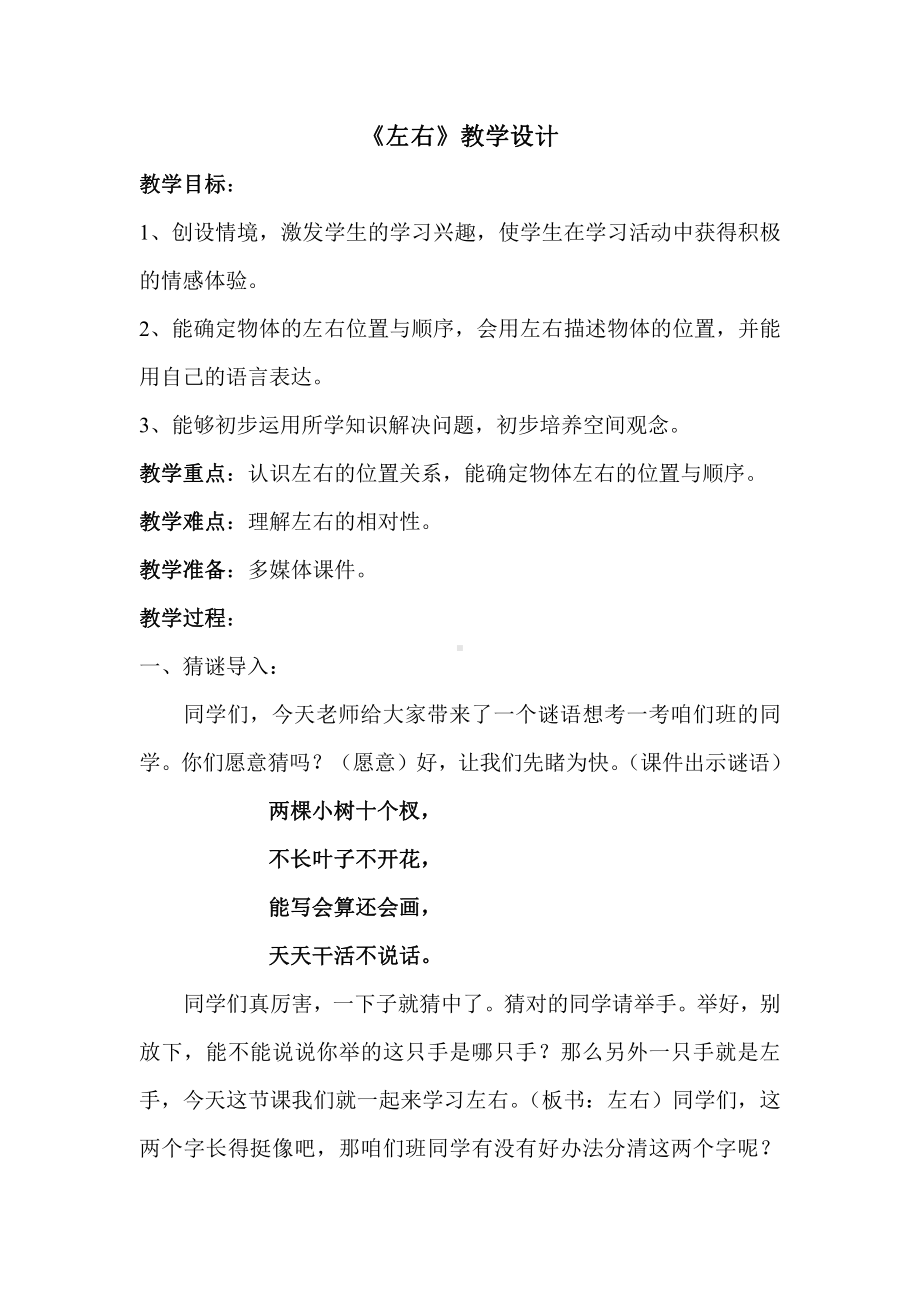 《左右》教学设计

教学目标：

1、创设情境，激发学生的学习兴趣，使学生在学习活动中获得积极的情感体验。

2、能确定物体的左右位置与顺序，会用左右描述物体的位置，并能用自己的语言表达。

3、能够初步运用所学知识解决问题，初步培养空间观念。

教学重点：认识左右的位置关系，能确定物体左右的位置与顺序。

教学难点：理解左右的相对性。

教学准备：多媒体课件。

教学过程：

一、猜谜导入：

同学们，今天老师给大家带来了一个谜语想考一考咱们班的同学。你们愿意猜吗？（愿意）好，让我们先睹为快。（课件出示谜语）

两棵小树十个杈，

不长叶子不开花，

能写会算还会画，

天天干活不说话。

同学们真厉害，一下子就猜中了。猜对的同学请举手。举好，别放下，能不能说说你举的这只手是哪只手？那么另外一只手就是左手，今天这节课我们就一起来学习左右。（板书：左右）同学们，这两个字长得挺像吧，那咱们班同学有没有好办法分清这两个字呢？